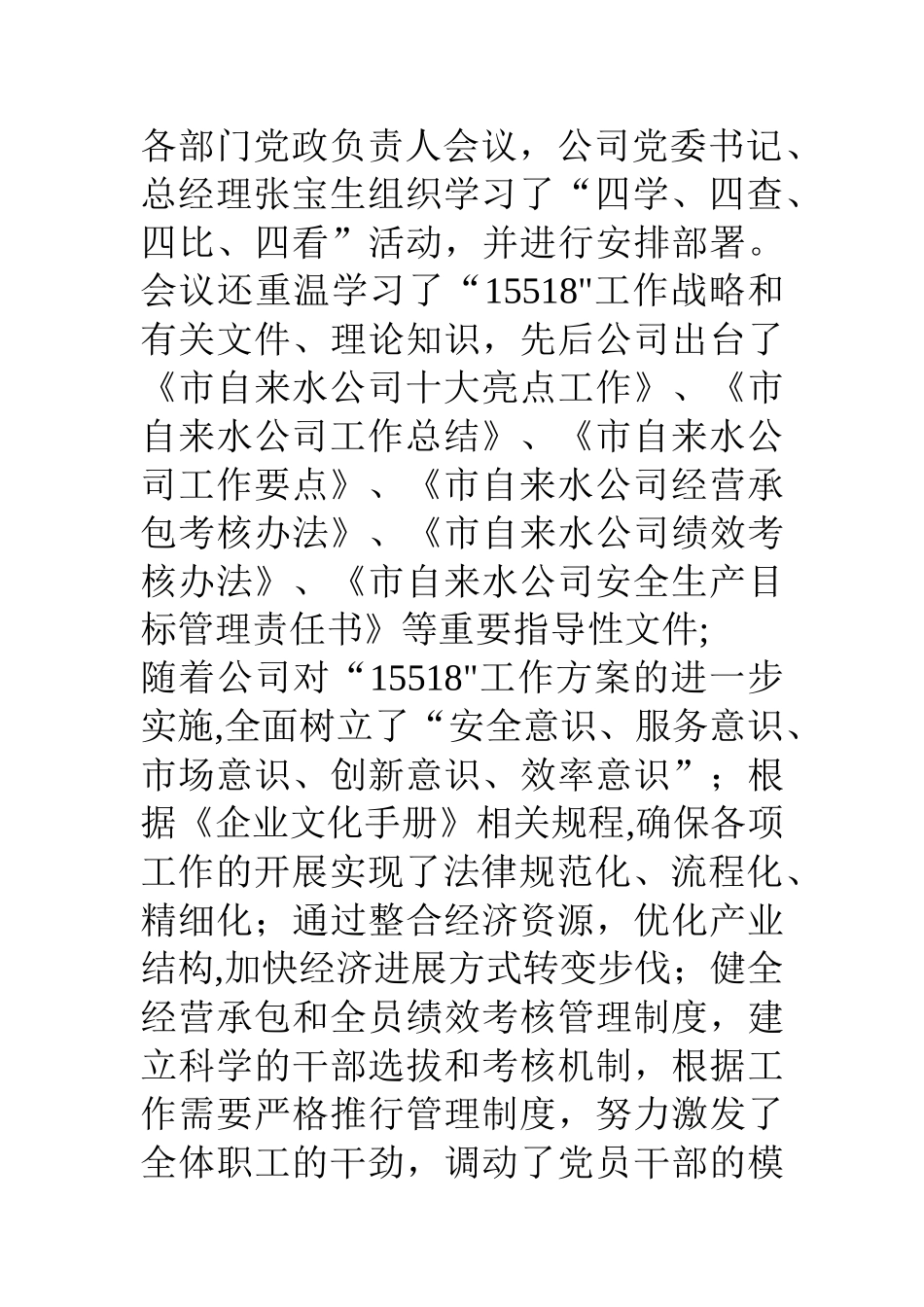 各部门党政负责人会议，公司党委书记、总经理张宝生组织学习了“四学、四查、四比、四看”活动，并进行安排部署。会议还重温学习了“15518"工作战略和有关文件、理论知识，先后公司出台了《市自来水公司十大亮点工作》、《市自来水公司工作总结》、《市自来水公司工作要点》、《市自来水公司经营承包考核办法》、《市自来水公司绩效考核办法》、《市自来水公司安全生产目标管理责任书》等重要指导性文件;

随着公司对“15518"工作方案的进一步实施,全面树立了“安全意识、服务意识、市场意识、创新意识、效率意识”；根据《企业文化手册》相关规程,确保各项工作的开展实现了法律规范化、流程化、精细化；通过整合经济资源，优化产业结构,加快经济进展方式转变步伐；健全经营承包和全员绩效考核管理制度，建立科学的干部选拔和考核机制，根据工作需要严格推行管理制度，努力激发了全体职工的干劲，调动了党员干部的模